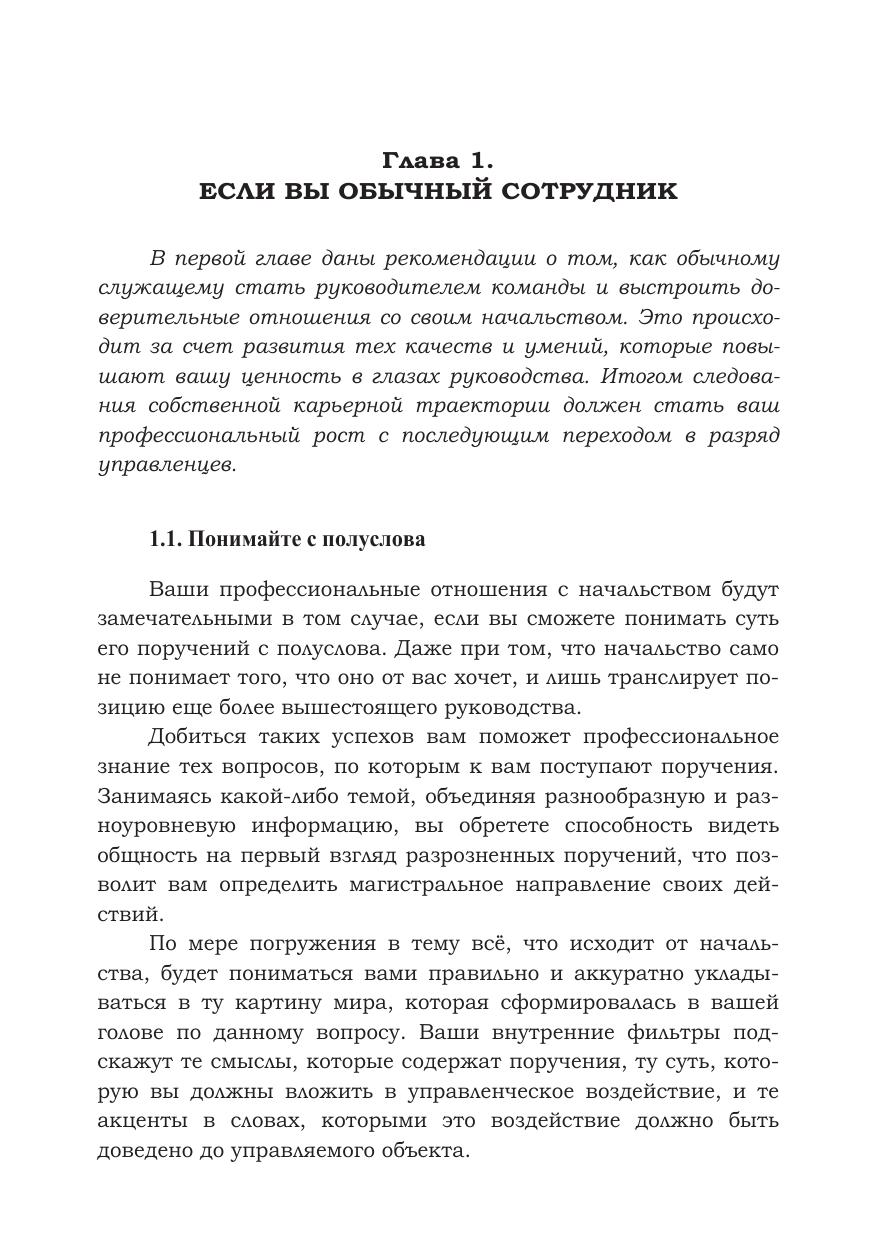 Глава 1.
ЕСЛИ ВЫ ОБЫЧНЫЙ СОТРУДНИК

В первой главе даны рекомендации о том, как обычному служащему стать руководителем команды и выстроить доверительные отношения со своим начальством. Это происходит за счет развития тех качеств и умений, которые повышают вашу ценность в глазах руководства. Итогом следования собственной карьерной траектории должен стать ваш профессиональный рост с последующим переходом в разряд управленцев.

1.1. Понимайте с полуслова

Ваши профессиональные отношения с начальством будут замечательными в том случае, если вы сможете понимать суть его поручений с полуслова. Даже при том, что начальство само не понимает того, что оно от вас хочет, и лишь транслирует позицию еще более вышестоящего руководства.

Добиться таких успехов вам поможет профессиональное знание тех вопросов, по которым к вам поступают поручения. Занимаясь какой-либо темой, объединяя разнообразную и разноуровневую информацию, вы обретете способность видеть общность на первый взгляд разрозненных поручений, что позволит вам определить магистральное направление своих действий.

По мере погружения в тему всё, что исходит от начальства, будет пониматься вами правильно и аккуратно укладываться в ту картину мира, которая сформировалась в вашей голове по данному вопросу. Ваши внутренние фильтры подскажут те смыслы, которые содержат поручения, ту суть, которую вы должны вложить в управленческое воздействие, и те акценты в словах, которыми это воздействие должно быть доведено до управляемого объекта.